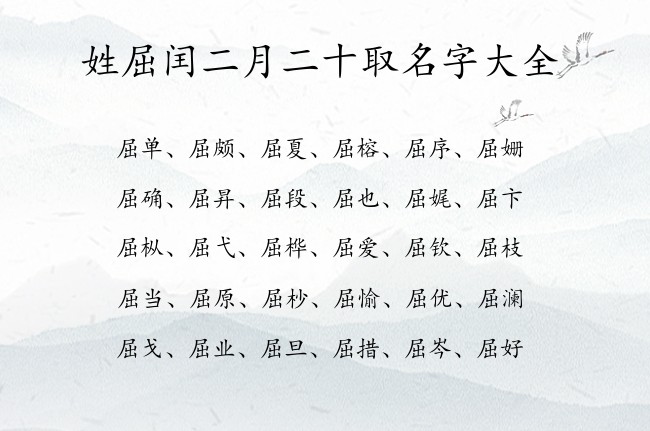 姓屈闰二月二十取名字大全

屈单、屈颇、屈夏、屈榕、屈序、屈姗

屈确、屈昇、屈段、屈也、屈娓、屈卞

屈枞、屈弋、屈桦、屈爱、屈钦、屈枝

屈当、屈原、屈杪、屈愉、屈优、屈澜

屈戈、屈业、屈旦、屈措、屈岑、屈好